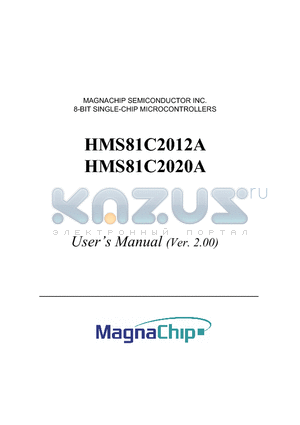 MAGNACHIP SEMICONDUCTOR INC.
8-BIT SINGLE-CHIP MICROCONTROLLERS

HMS81C2012A
HMS81C2020A

KAZUS.ru
ЭЛЕКТРОННЫЙ ПОРТАЛ

User's Manual (Ver. 2.00)

MagnaChip